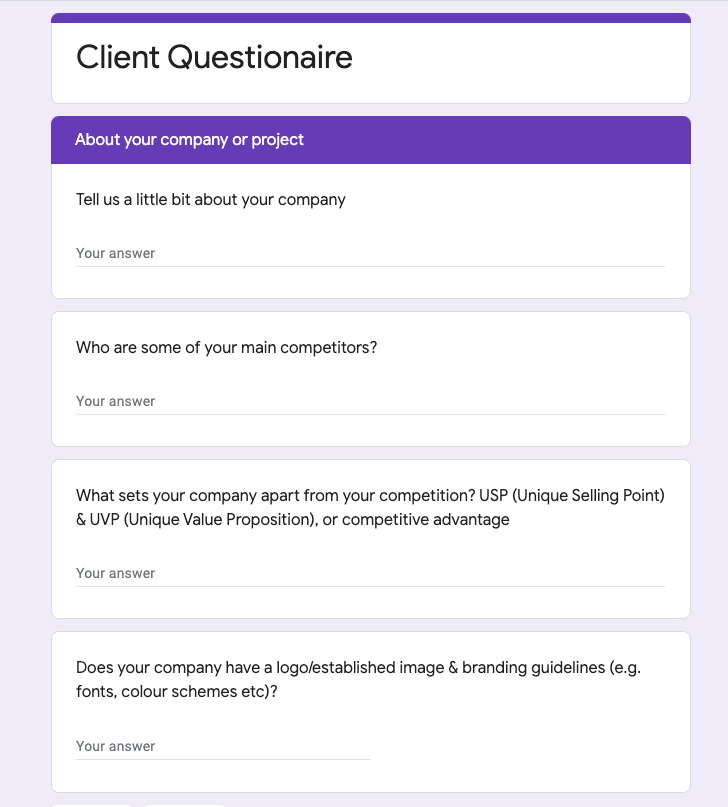 Client Questionaire

About your company or project

Tell us a little bit about your company

Your answer

Who are some of your main competitors?

Your answer

What sets your company apart from your competition? USP (Unique Selling Point) & UVP (Unique Value Proposition), or competitive advantage

Your answer

Does your company have a logo/established image & branding guidelines (e.g. fonts, colour schemes etc)?

Your answer